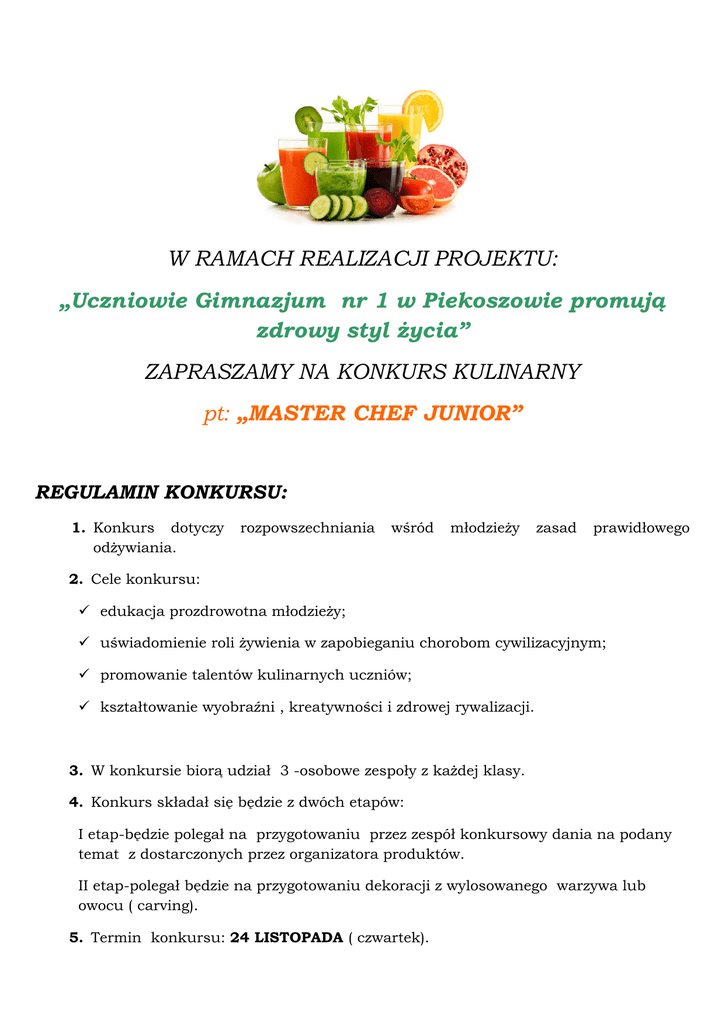 W RAMACH REALIZACJI PROJEKTU:

„Uczniowie Gimnazjum nr 1 w Piekoszowie promują zdrowy styl życia”

ZAPRASZAMY NA KONKURS KULINARNY

pt: „MASTER CHEF JUNIOR”

REGULAMIN KONKURSU:

1. Konkurs dotyczy rozpowszechniania wśród młodzieży zasad prawidłowego odżywiania.

2. Cele konkursu:

✓ edukacja prozdrowotna młodzieży;

✓ uświadomienie roli żywienia w zapobieganiu chorobom cywilizacyjnym;

✓ promowanie talentów kulinarnych uczniów;

✓ kształtowanie wyobraźni , kreatywności i zdrowej rywalizacji.

3. W konkursie biorą udział 3 -osobowe zespoły z każdej klasy.

4. Konkurs składał się będzie z dwóch etapów:

I etap-będzie polegał na przygotowaniu przez zespół konkursowy dania na podany temat z dostarczonych przez organizatora produktów.

II etap-polegał będzie na przygotowaniu dekoracji z wylosowanego warzywa lub owocu ( carving).

5. Termin konkursu: 24 LISTOPADA ( czwartek).